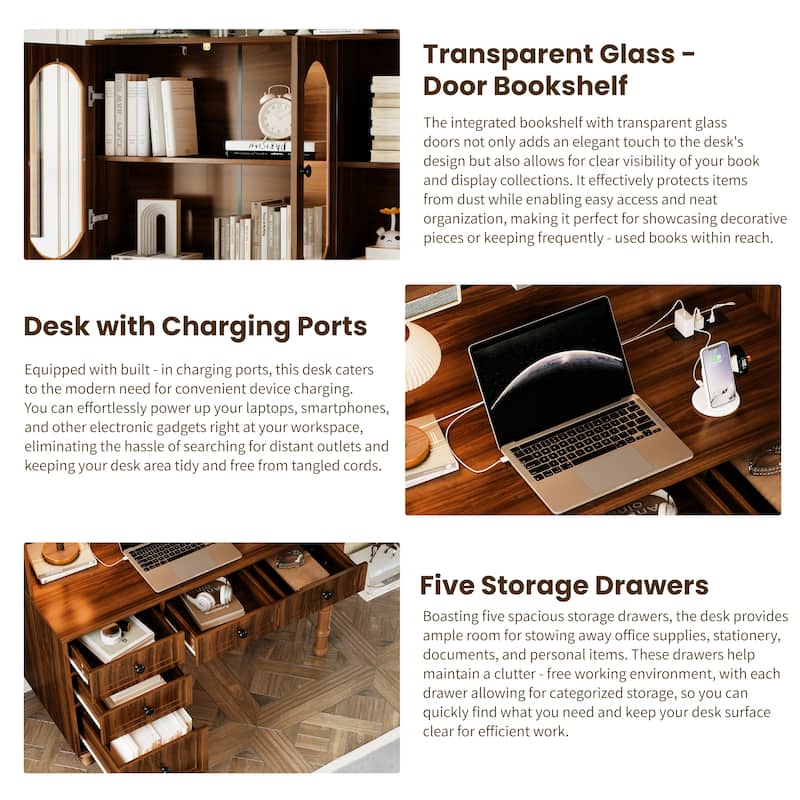 Transparent Glass - Door Bookshelf

The integrated bookshelf with transparent glass doors not only adds an elegant touch to the desk's design but also allows for clear visibility of your book and display collections. It effectively protects items from dust while enabling easy access and neat organization, making it perfect for showcasing decorative pieces or keeping frequently - used books within reach.

Desk with Charging Ports

Equipped with built - in charging ports, this desk caters to the modern need for convenient device charging. You can effortlessly power up your laptops, smartphones, and other electronic gadgets right at your workspace, eliminating the hassle of searching for distant outlets and keeping your desk area tidy and free from tangled cords.

Five Storage Drawers

Boasting five spacious storage drawers, the desk provides ample room for stowing away office supplies, stationery, documents, and personal items. These drawers help maintain a clutter - free working environment, with each drawer allowing for categorized storage, so you can quickly find what you need and keep your desk surface clear for efficient work.